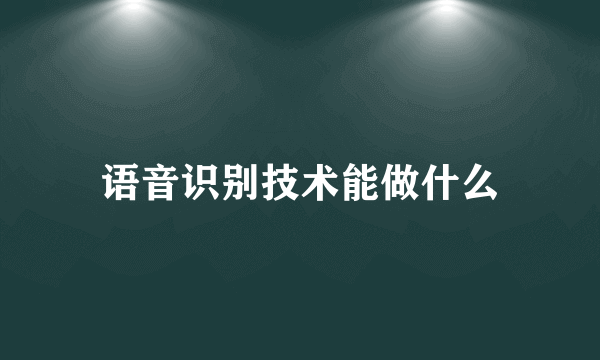 语音识别技术能做什么